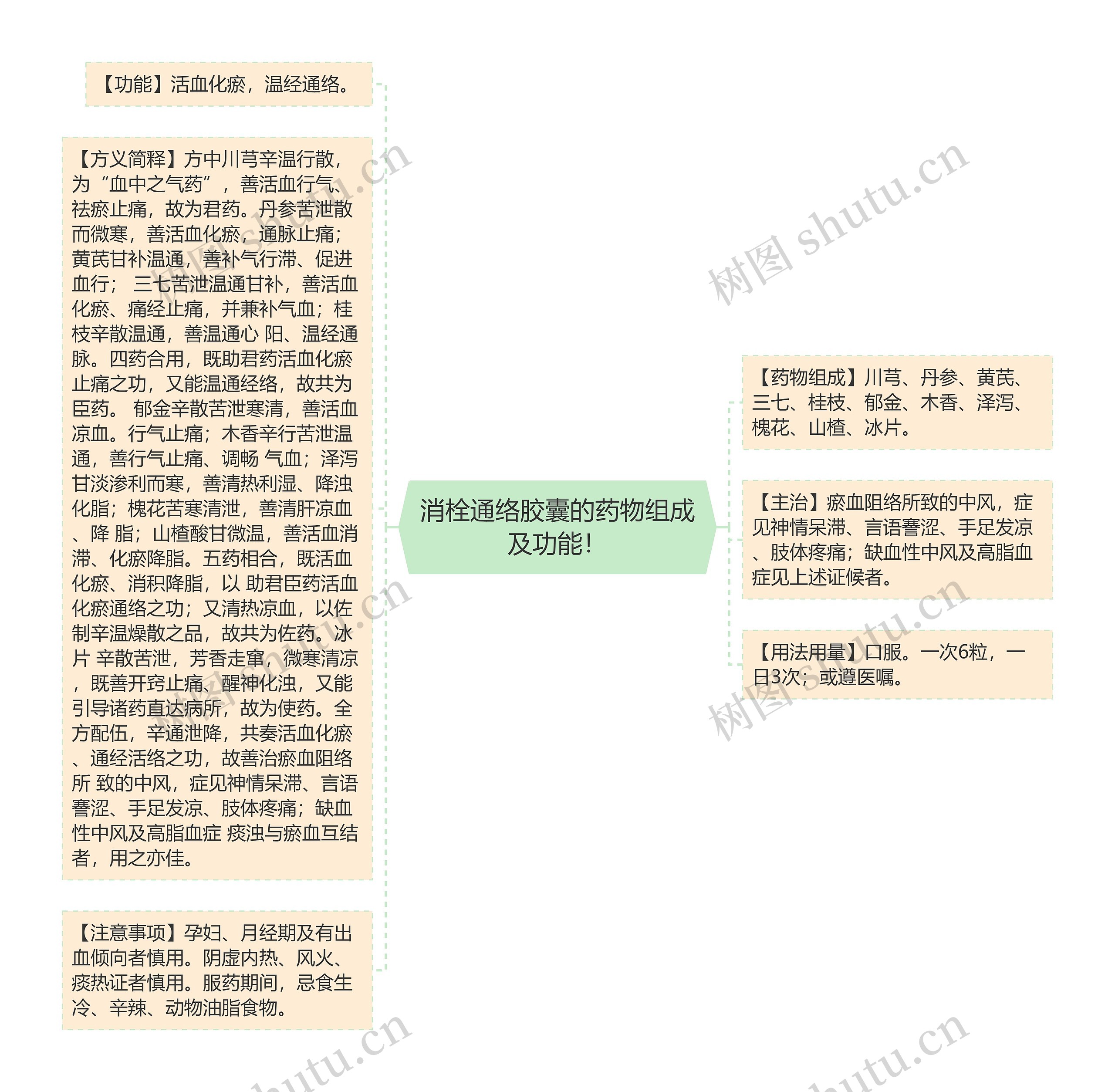 消栓通络胶囊的药物组成及功能!

【功能】活血化瘀，温经通络。

【方义简释】方中川芎辛温行散，为“血中之气药”，善活血行气、祛瘀止痛，故为君药。丹参苦泄散而微寒，善活血化瘀，通脉止痛；黄芪甘补温通，善补气行滞、促进血行； 三七苦泄温通甘补，善活血化瘀、痛经止痛，并兼补气血；桂枝辛散温通，善温通心 阳、温经通脉。四药合用，既助君药活血化瘀止痛之功，又能温通经络，故共为臣药。 郁金辛散苦泄寒清，善活血凉血。行气止痛；木香辛行苦泄温通，善行气止痛、调畅 气血；泽泻甘淡渗利而寒，善清热利湿、降浊化脂；槐花苦寒清泄，善清肝凉血、降 脂；山楂酸甘微温，善活血消滞、化瘀降脂。五药相合，既活血化瘀、消积降脂，以 助君臣药活血化瘀通络之功；又清热凉血，以佐制辛温燥散之品，故共为佐药。冰片 辛散苦泄，芳香走窜，微寒清凉，既善开窍止痛、醒神化浊，又能引导诸药直达病所，故为使药。全方配伍，辛通泄降，共奏活血化瘀、通经活络之功，故善治瘀血阻络所 致的中风，症见神情呆滞、言语謇涩、手足发凉、肢体疼痛；缺血性中风及高脂血症 痰浊与瘀血互结者，用之亦佳。

【注意事项】孕妇、月经期及有出血倾向者慎用。阴虚内热、风火、痰热证者慎用。服药期间，忌食生冷、辛辣、动物油脂食物。

【药物组成】川芎、丹参、黄芪、三七、桂枝、郁金、木香、泽泻、槐花、山楂、冰片。

【主治】瘀血阻络所致的中风，症见神情呆滞、言语謇涩、手足发凉、肢体疼痛；缺血性中风及高脂血症见上述证候者。

【用法用量】口服。一次6粒，一日3次；或遵医嘱。

树图 shutu.cn